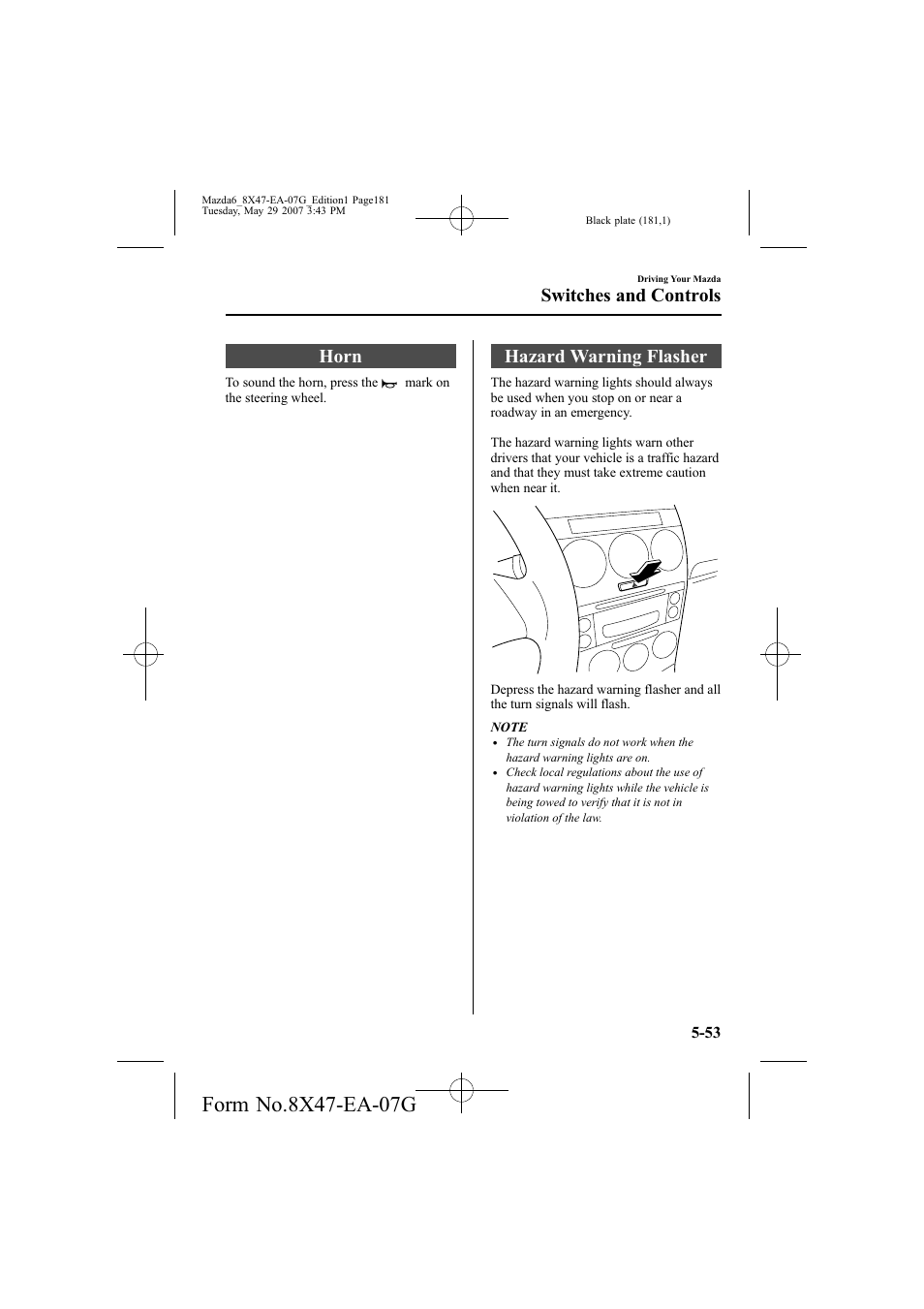 Mazda6_8X47-EA-07G_Edition1 Page181
Tuesday, May 29 2007 3:43 PM

Black plate (181,1)

Driving Your Mazda

Switches and Controls

Horn

To sound the horn, press the mark on the steering wheel.

Hazard Warning Flasher

The hazard warning lights should always be used when you stop on or near a roadway in an emergency.

The hazard warning lights warn other drivers that your vehicle is a traffic hazard and that they must take extreme caution when near it.

Depress the hazard warning flasher and all the turn signals will flash.

NOTE

• The turn signals do not work when the hazard warning lights are on.
• Check local regulations about the use of hazard warning lights while the vehicle is being towed to verify that it is not in violation of the law.

5-53

Form No.8X47-EA-07G